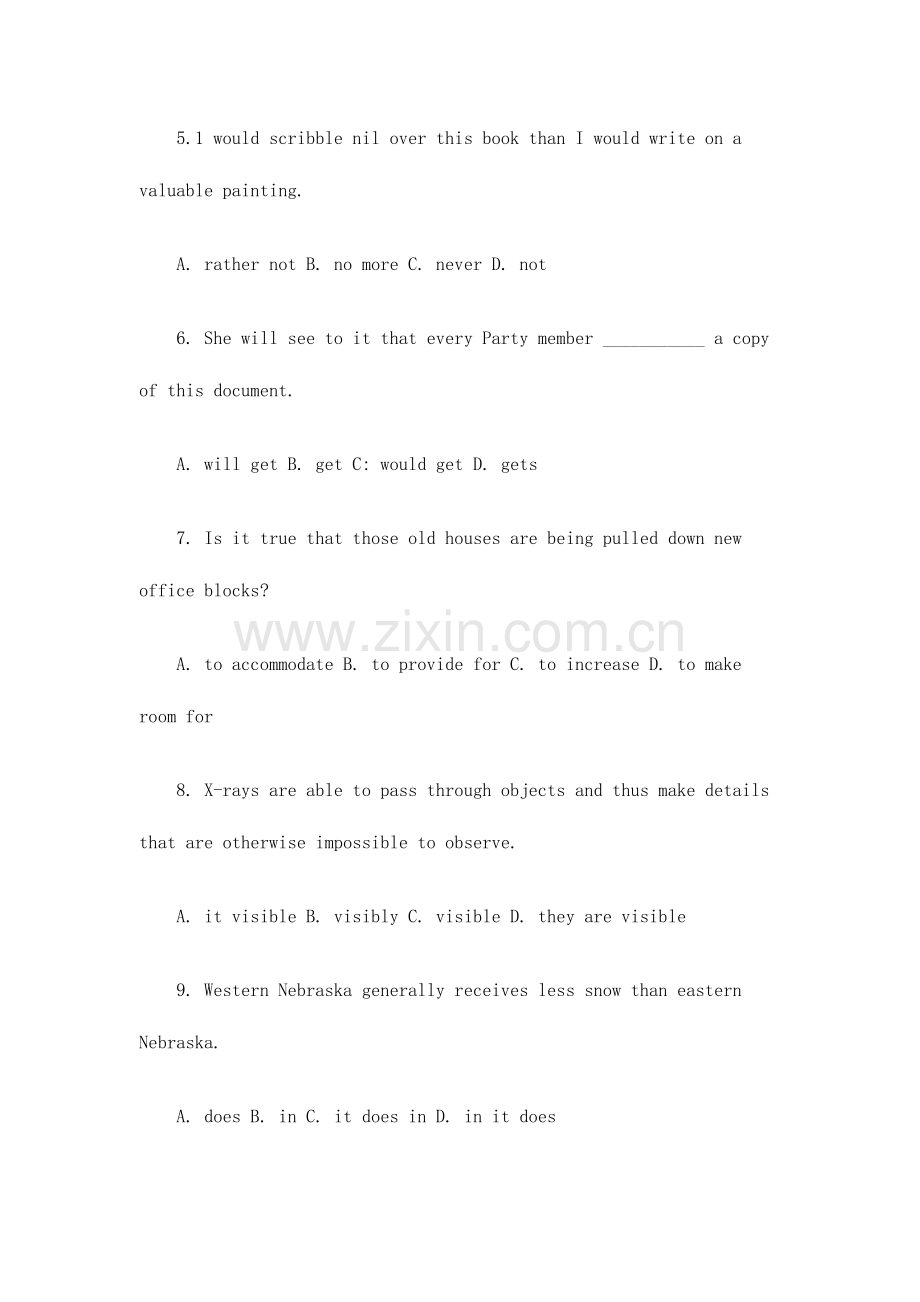 5.1 would scribble nil over this book than I would write on a valuable painting.

A. rather not B. no more C. never D. not

6. She will see to it that every Party member ___________ a copy of this document.

A. will get B. get C: would get D. gets

7. Is it true that those old houses are being pulled down new office blocks?

www.zixin.com.cn

A. to accommodate B. to provide for C. to increase D. to make room for

8. X-rays are able to pass through objects and thus make details that are otherwise impossible to observe.

A. it visible B. visibly C. visible D. they are visible

9. Western Nebraska generally receives less snow than eastern Nebraska.

A. does B. in C. it does in D. in it does